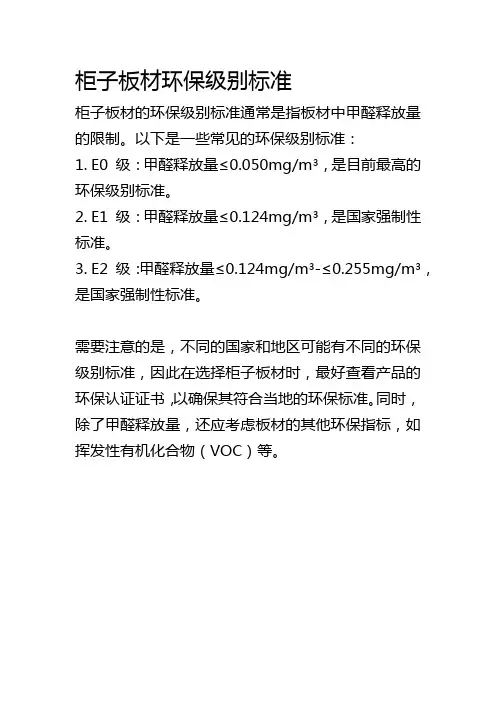 柜子板材环保级别标准

柜子板材的环保级别标准通常是指板材中甲醛释放量的限制。以下是一些常见的环保级别标准：
1. E0 级：甲醛释放量≤0.050mg/m³，是目前最高的环保级别标准。
2. E1 级：甲醛释放量≤0.124mg/m³，是国家强制性标准。
3. E2 级：甲醛释放量≤0.124mg/m³-≤0.255mg/m³，是国家强制性标准。

需要注意的是，不同的国家和地区可能有不同的环保级别标准，因此在选择柜子板材时，最好查看产品的环保认证证书，以确保其符合当地的环保标准。同时，除了甲醛释放量，还应考虑板材的其他环保指标，如挥发性有机化合物（VOC）等。